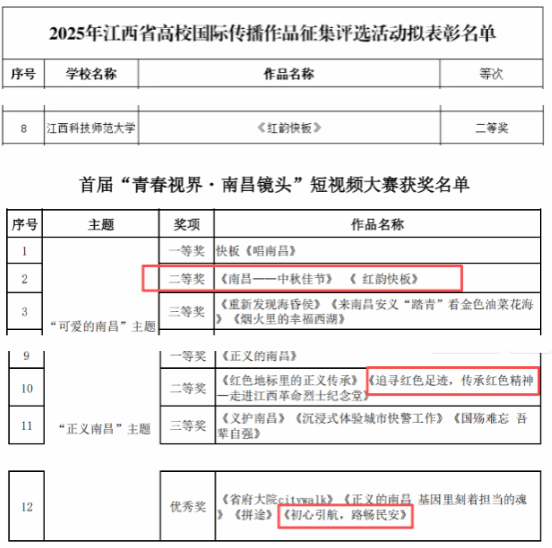 2025年江西省高校国际传播作品征集评选活动拟表彰名单

| 序号 | 学校名称 | 作品名称 | 等次 |
|---|---|---|---|
| 8 | 江西科技师范大学 | 《红韵快板》 | 二等奖 |

首届“青春视界·南昌镜头”短视频大赛获奖名单

| 序号 | 主题 | 奖项 | 作品名称 |
|---|---|---|---|
| 1 | “可爱的南昌”主题 | 一等奖 | 快板《唱南昌》 |
| 2 | | 二等奖 | 《南昌——中秋佳节》 《 红韵快板》 |
| 3 | | 三等奖 | 《重新发现海昏侯》《来南昌安义“踏青”看金色油菜花海》《烟火里的幸福西湖》 |
| 9 | “正义南昌”主题 | 一等奖 | 《正义的南昌》 |
| 10 | | 二等奖 | 《红色地标里的正义传承》《追寻红色足迹，传承红色精神—走进江西革命烈士纪念堂》 |
| 11 | | 三等奖 | 《义护南昌》《沉浸式体验城市快警工作》《国殇难忘 吾辈自强》 |
| 12 | | 优秀奖 | 《省府大院citywalk》《正义的南昌 基因里刻着担当的魂》《拼途》《初心引航，路畅民安》 |